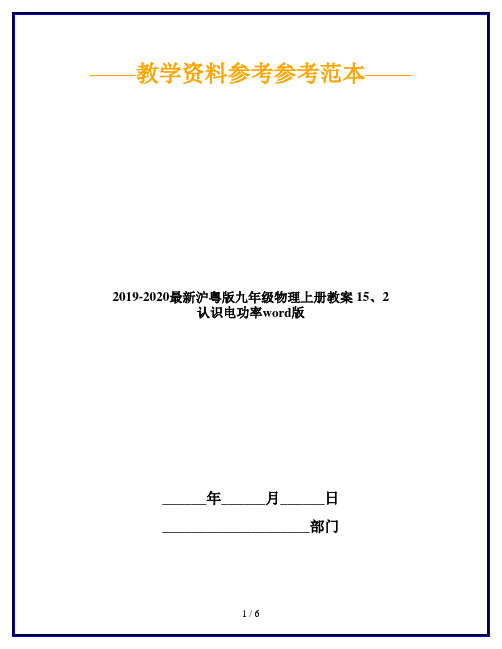 ——教学资料参考参考范本——

2019-2020最新沪粤版九年级物理上册教案 15、2 认识电功率word版

______年______月______日

____________________部门

1 / 6